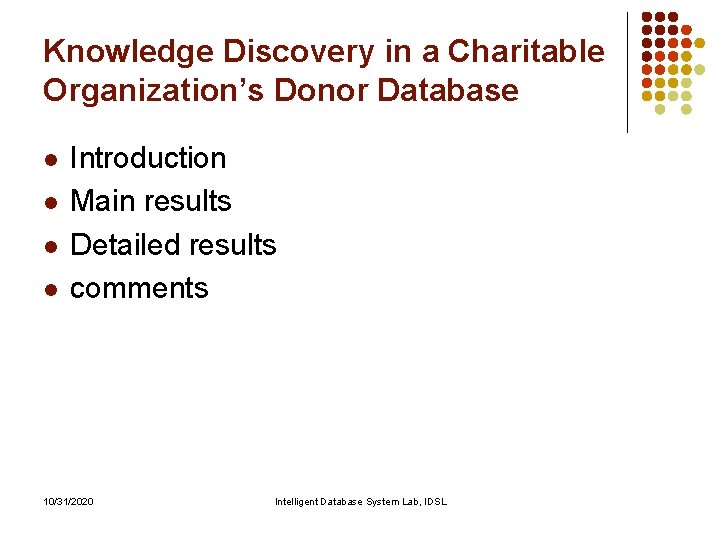 Knowledge Discovery in a Charitable Organization's Donor Database

• Introduction
• Main results
• Detailed results
• comments

10/31/2020

Intelligent Database System Lab, IDSL